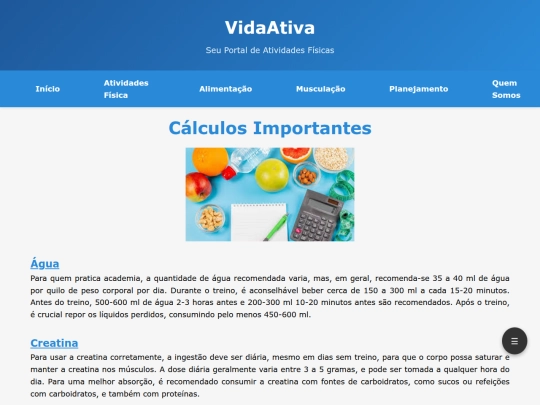 VidaAtiva

Seu Portal de Atividades Físicas

Início
Atividades Física
Alimentação
Musculação
Planejamento
Quem Somos

Cálculos Importantes

Água

Para quem pratica academia, a quantidade de água recomendada varia, mas, em geral, recomenda-se 35 a 40 ml de água por quilo de peso corporal por dia. Durante o treino, é aconselhável beber cerca de 150 a 300 ml a cada 15-20 minutos. Antes do treino, 500-600 ml de água 2-3 horas antes e 200-300 ml 10-20 minutos antes são recomendados. Após o treino, é crucial repor os líquidos perdidos, consumindo pelo menos 450-600 ml.

Creatina

Para usar a creatina corretamente, a ingestão deve ser diária, mesmo em dias sem treino, para que o corpo possa saturar e manter a creatina nos músculos. A dose diária geralmente varia entre 3 a 5 gramas, e pode ser tomada a qualquer hora do dia. Para uma melhor absorção, é recomendado consumir a creatina com fontes de carboidratos, como sucos ou refeições com carboidratos, e também com proteínas.

≡